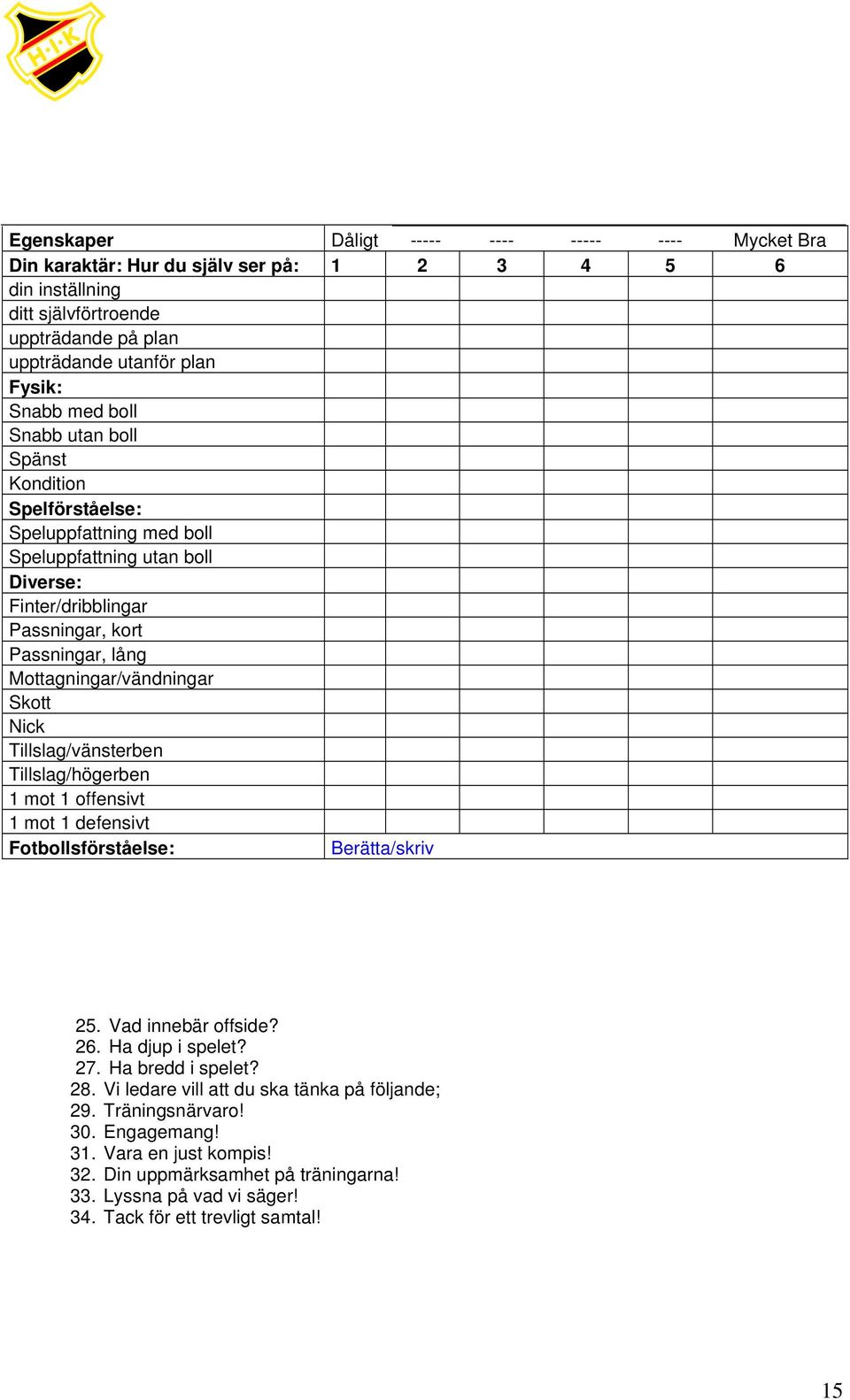 H·I·K

| Egenskaper | Dåligt | ----- | ---- | ----- | ---- | Mycket Bra |
|---|---|---|---|---|---|---|
| Din karaktär: Hur du själv ser på: | 1 | 2 | 3 | 4 | 5 | 6 |
| din inställning | | | | | | |
| ditt självförtroende | | | | | | |
| uppträdande på plan | | | | | | |
| uppträdande utanför plan | | | | | | |
| Fysik: | | | | | | |
| Snabb med boll | | | | | | |
| Snabb utan boll | | | | | | |
| Spänst | | | | | | |
| Kondition | | | | | | |
| Spelförståelse: | | | | | | |
| Speluppfattning med boll | | | | | | |
| Speluppfattning utan boll | | | | | | |
| Diverse: | | | | | | |
| Finter/dribblingar | | | | | | |
| Passningar, kort | | | | | | |
| Passningar, lång | | | | | | |
| Mottagningar/vändningar | | | | | | |
| Skott | | | | | | |
| Nick | | | | | | |
| Tillslag/vänsterben | | | | | | |
| Tillslag/högerben | | | | | | |
| 1 mot 1 offensivt | | | | | | |
| 1 mot 1 defensivt | | | | | | |
| Fotbollsförståelse: | Berätta/skriv | | | | | |

25. Vad innebär offside?
26. Ha djup i spelet?
27. Ha bredd i spelet?
28. Vi ledare vill att du ska tänka på följande;
29. Träningsnärvaro!
30. Engagemang!
31. Vara en just kompis!
32. Din uppmärksamhet på träningarna!
33. Lyssna på vad vi säger!
34. Tack för ett trevligt samtal!

15